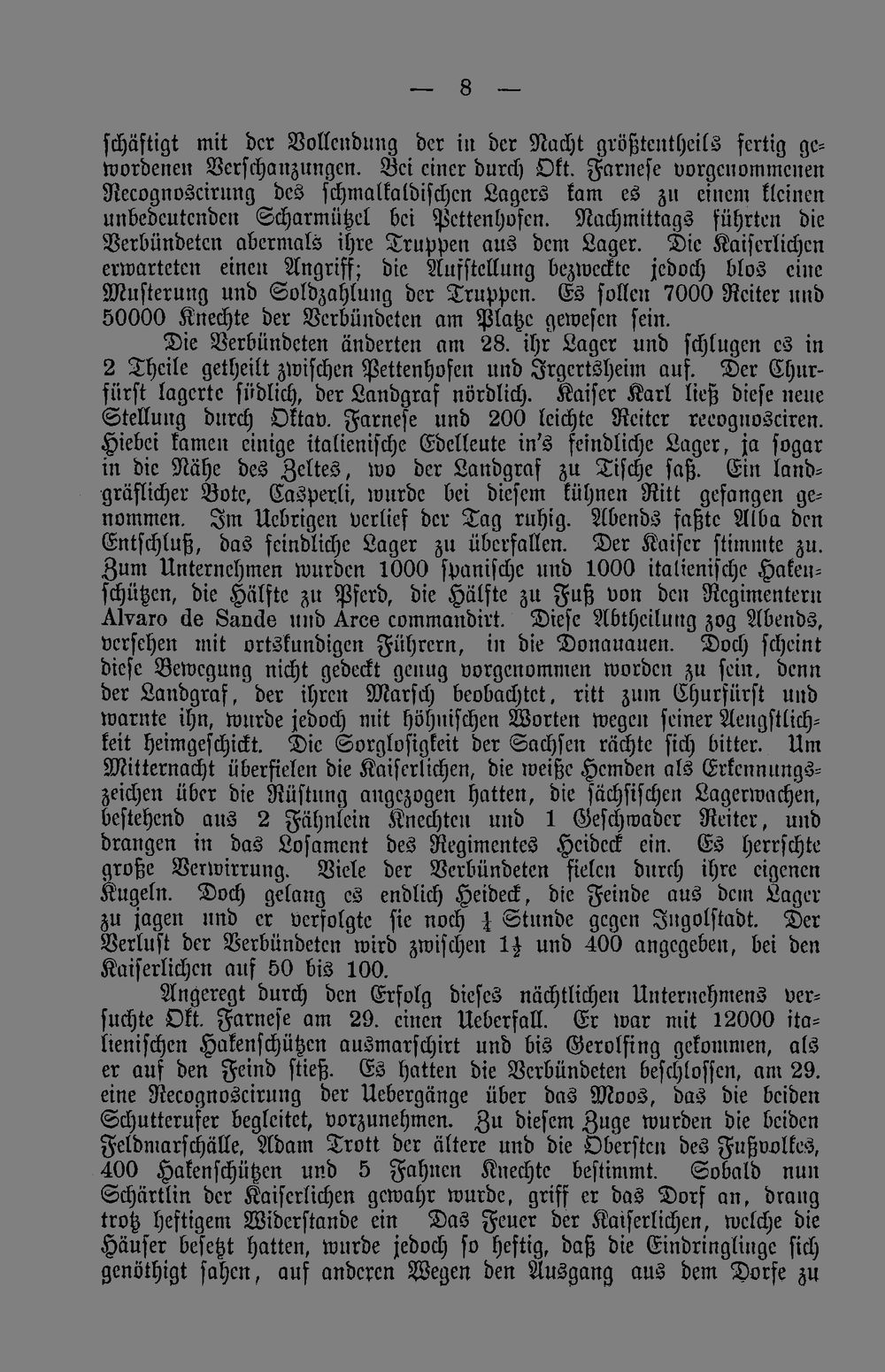 — 8 —

schäftigt mit der Vollendung der in der Nacht größtentheils fertig gewordenen Verschanzungen. Bei einer durch Okt. Farnese vorgenommenen Recognoscirung des schmalkaldischen Lagers kam es zu einem kleinen unbedeutenden Scharmützel bei Pettenhofen. Nachmittags führten die Verbündeten abermals ihre Truppen aus dem Lager. Die Kaiserlichen erwarteten einen Angriff; die Aufstellung bezweckte jedoch blos eine Musterung und Soldzahlung der Truppen. Es sollen 7000 Reiter und 50000 Knechte der Verbündeten am Platze gewesen sein.

Die Verbündeten änderten am 28. ihr Lager und schlugen es in 2 Theile getheilt zwischen Pettenhofen und Irgertsheim auf. Der Churfürst lagerte südlich, der Landgraf nördlich. Kaiser Karl ließ diese neue Stellung durch Oktav. Farnese und 200 leichte Reiter recognosciren. Hiebei kamen einige italienische Edelleute in's feindliche Lager, ja sogar in die Nähe des Zeltes, wo der Landgraf zu Tische saß. Ein landgräflicher Bote, Casperli, wurde bei diesem kühnen Ritt gefangen genommen. Im Uebrigen verlief der Tag ruhig. Abends faßte Alba den Entschluß, das feindliche Lager zu überfallen. Der Kaiser stimmte zu. Zum Unternehmen wurden 1000 spanische und 1000 italienische Hakenschützen, die Hälfte zu Pferd, die Hälfte zu Fuß von den Regimentern Alvaro de Sande und Arce commandirt. Diese Abtheilung zog Abends, versehen mit ortskundigen Führern, in die Donauauen. Doch scheint diese Bewegung nicht gedeckt genug vorgenommen worden zu sein, denn der Landgraf, der ihren Marsch beobachtet, ritt zum Churfürst und warnte ihn, wurde jedoch mit höhnischen Worten wegen seiner Aengstlichkeit heimgeschickt. Die Sorglosigkeit der Sachsen rächte sich bitter. Um Mitternacht überfielen die Kaiserlichen, die weiße Hemden als Erkennungszeichen über die Rüstung angezogen hatten, die sächsischen Lagerwachen, bestehend aus 2 Fähnlein Knechten und 1 Geschwader Reiter, und drangen in das Losament des Regimentes Heideck ein. Es herrschte große Verwirrung. Viele der Verbündeten fielen durch ihre eigenen Kugeln. Doch gelang es endlich Heideck, die Feinde aus dem Lager zu jagen und er verfolgte sie noch $\frac{1}{4}$ Stunde gegen Ingolstadt. Der Verlust der Verbündeten wird zwischen $1\frac{1}{2}$ und 400 angegeben, bei den Kaiserlichen auf 50 bis 100.

Angeregt durch den Erfolg dieses nächtlichen Unternehmens versuchte Okt. Farnese am 29. einen Ueberfall. Er war mit 12000 italienischen Hakenschützen ausmarschirt und bis Gerolfing gekommen, als er auf den Feind stieß. Es hatten die Verbündeten beschlossen, am 29. eine Recognoscirung der Uebergänge über das Moos, das die beiden Schutterufer begleitet, vorzunehmen. Zu diesem Zuge wurden die beiden Feldmarschälle, Adam Trott der ältere und die Obersten des Fußvolkes, 400 Hakenschützen und 5 Fahnen Knechte bestimmt. Sobald nun Schärtlin der Kaiserlichen gewahr wurde, griff er das Dorf an, drang trotz heftigem Widerstande ein Das Feuer der Kaiserlichen, welche die Häuser besetzt hatten, wurde jedoch so heftig, daß die Eindringlinge sich genöthigt sahen, auf anderen Wegen den Ausgang aus dem Dorfe zu